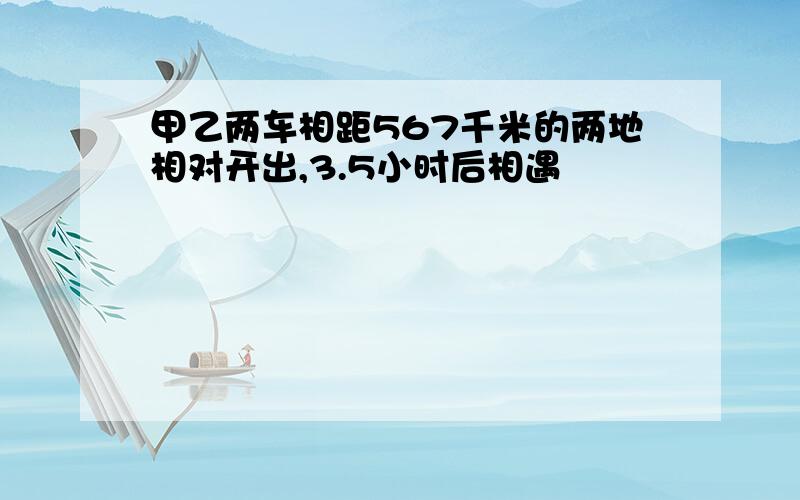 甲乙两车相距567千米的两地相对开出,3.5小时后相遇